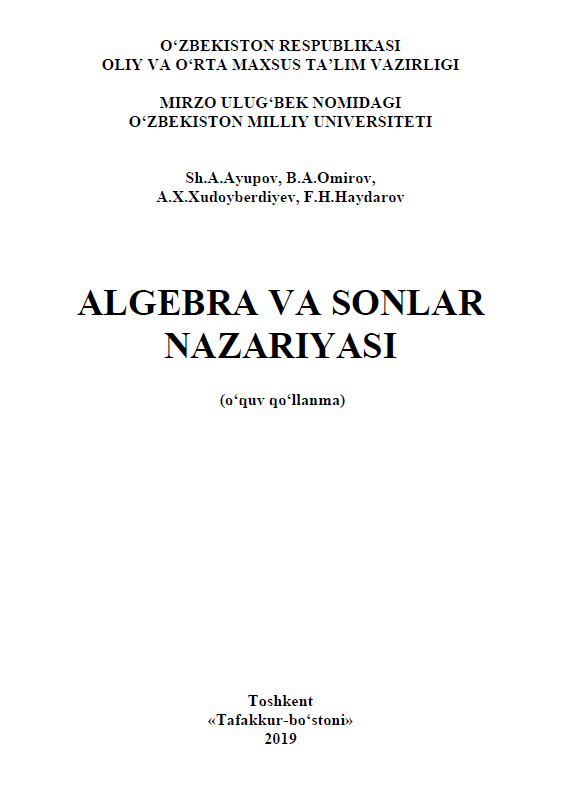 O‘ZBEKISTON RESPUBLIKASI
OLIY VA O‘RTA MAXSUS TA’LIM VAZIRLIGI

MIRZO ULUG‘BEK NOMIDAGI
O‘ZBEKISTON MILLIY UNIVERSITETI

Sh.A.Ayupov, B.A.Omirov,
A.X.Xudoyberdiyev, F.H.Haydarov

ALGEBRA VA SONLAR NAZARIYASI

(o‘quv qo‘llanma)

Toshkent
«Tafakkur-bo‘stoni»
2019